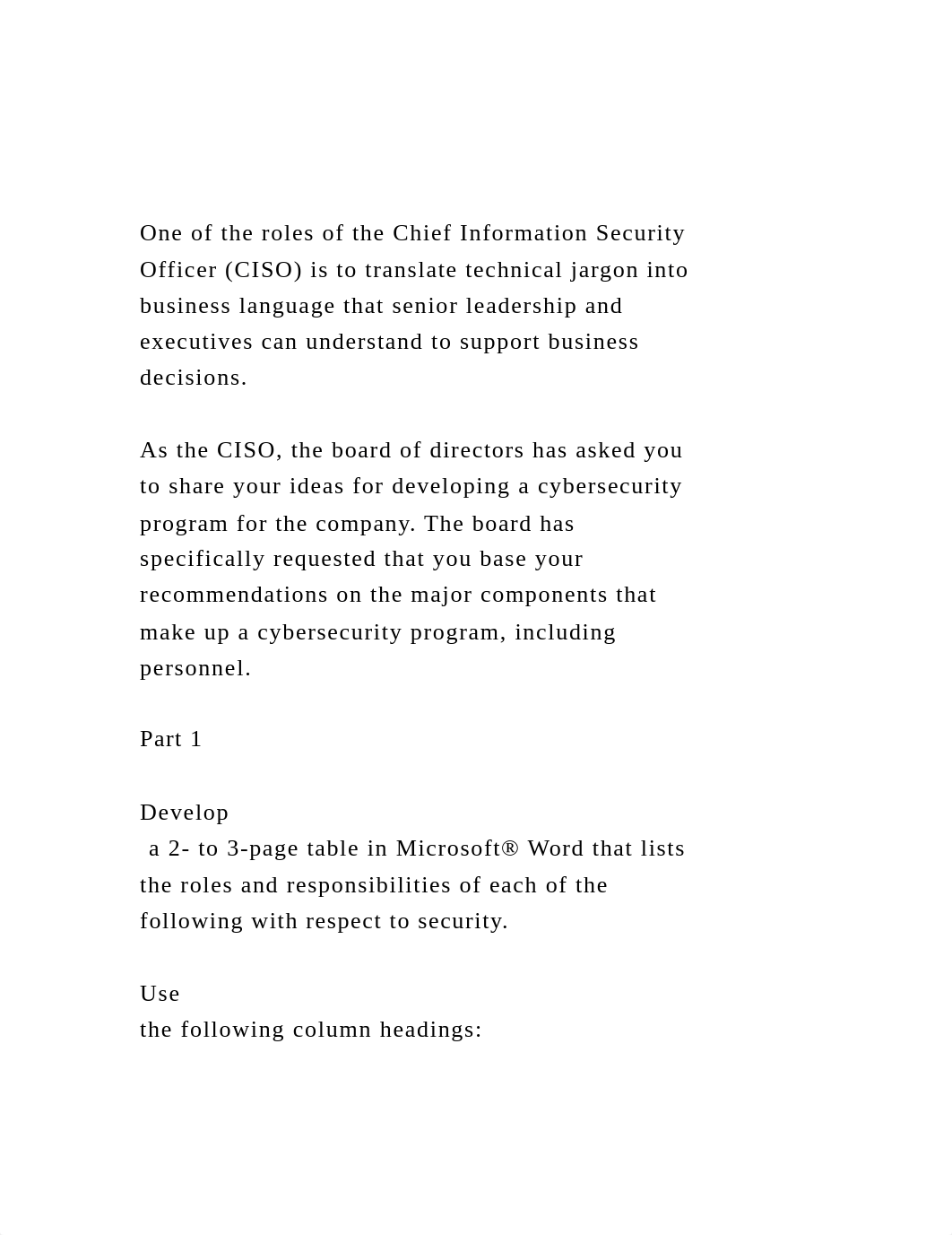 One of the roles of the Chief Information Security Officer (CISO) is to translate technical jargon into business language that senior leadership and executives can understand to support business decisions.

As the CISO, the board of directors has asked you to share your ideas for developing a cybersecurity program for the company. The board has specifically requested that you base your recommendations on the major components that make up a cybersecurity program, including personnel.

Part 1

Develop
a 2- to 3-page table in Microsoft® Word that lists the roles and responsibilities of each of the following with respect to security.

Use
the following column headings: